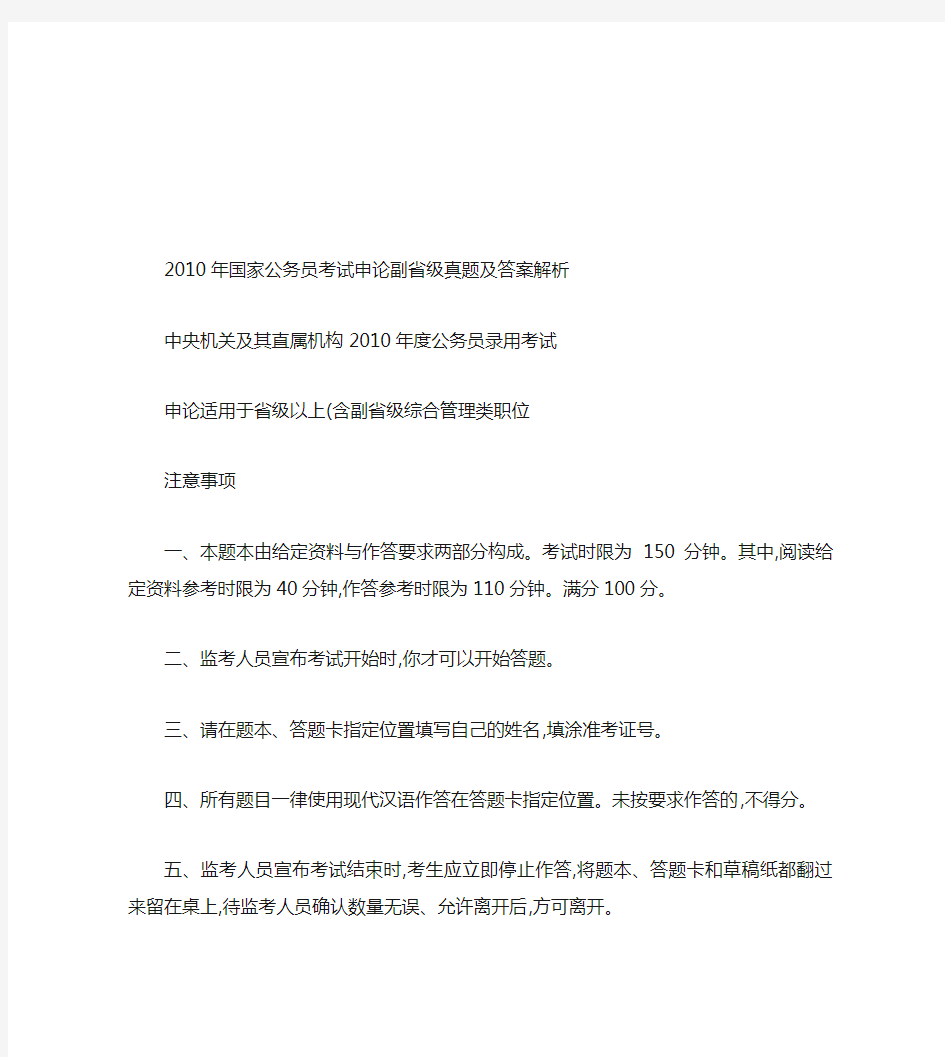 2010 年国家公务员考试申论副省级真题及答案解析

中央机关及其直属机构 2010 年度公务员录用考试

申论适用于省级以上(含副省级综合管理类职位

注意事项

一、本题本由给定资料与作答要求两部分构成。考试时限为 150 分钟。其中,阅读给定资料参考时限为 40 分钟,作答参考时限为 110 分钟。满分 100 分。

二、监考人员宣布考试开始时,你才可以开始答题。

三、请在题本、答题卡指定位置填写自己的姓名,填涂准考证号。

四、所有题目一律使用现代汉语作答在答题卡指定位置。未按要求作答的,不得分。

五、监考人员宣布考试结束时,考生应立即停止作答,将题本、答题卡和草稿纸都翻过来留在桌上,待监考人员确认数量无误、允许离开后,方可离开。